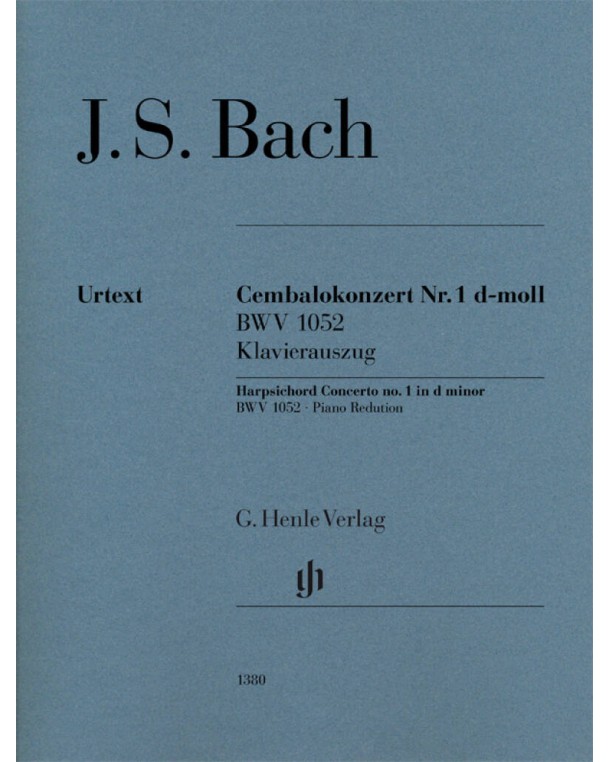 J. S. Bach

Urtext

Cembalokonzert Nr. 1 d-moll
BWV 1052
Klavierauszug

Harpsichord Concerto no. 1 in d minor
BWV 1052 · Piano Redution

G. Henle Verlag

gh

1380